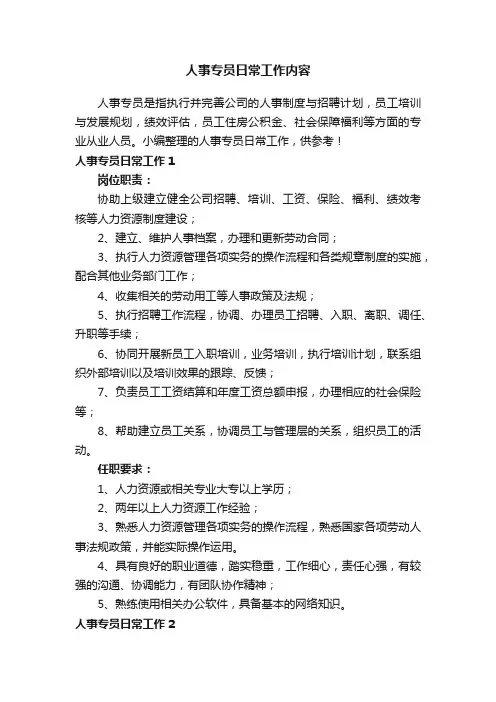 人事专员日常工作内容

人事专员是指执行并完善公司的人事制度与招聘计划，员工培训与发展规划，绩效评估，员工住房公积金、社会保障福利等方面的专业从业人员。小编整理的人事专员日常工作，供参考！

人事专员日常工作 1

岗位职责：

协助上级建立健全公司招聘、培训、工资、保险、福利、绩效考核等人力资源制度建设；

2、建立、维护人事档案，办理和更新劳动合同；

3、执行人力资源管理各项实务的操作流程和各类规章制度的实施，配合其他业务部门工作；

4、收集相关的劳动用工等人事政策及法规；

5、执行招聘工作流程，协调、办理员工招聘、入职、离职、调任、升职等手续；

6、协同开展新员工入职培训，业务培训，执行培训计划，联系组织外部培训以及培训效果的跟踪、反馈；

7、负责员工工资结算和年度工资总额申报，办理相应的社会保险等；

8、帮助建立员工关系，协调员工与管理层的关系，组织员工的活动。

任职要求：

1、人力资源或相关专业大专以上学历；

2、两年以上人力资源工作经验；

3、熟悉人力资源管理各项实务的操作流程，熟悉国家各项劳动人事法规政策，并能实际操作运用。

4、具有良好的职业道德，踏实稳重，工作细心，责任心强，有较强的沟通、协调能力，有团队协作精神；

5、熟练使用相关办公软件，具备基本的网络知识。

人事专员日常工作 2